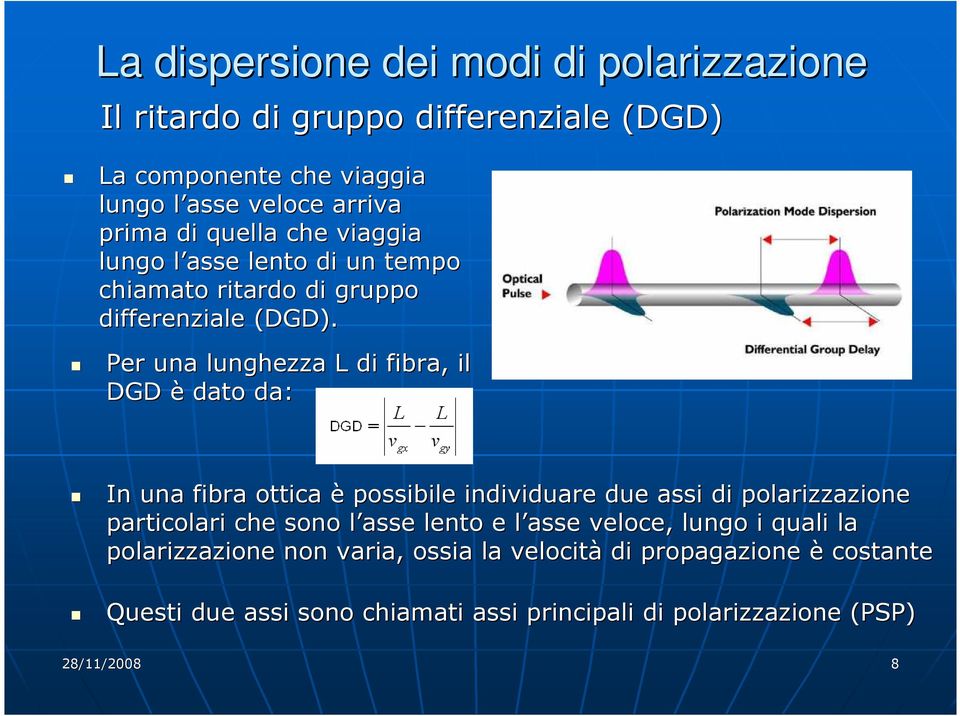 La dispersione dei modi di polarizzazione

Il ritardo di gruppo differenziale (DGD)

La componente che viaggia lungo l'asse veloce arriva prima di quella che viaggia lungo l'asse lento di un tempo chiamato ritardo di gruppo differenziale (DGD).

Polarization Mode Dispersion

Optical Pulse

Differential Group Delay

Per una lunghezza L di fibra, il DGD è dato da:

$DGD = \left| \frac{L}{v_{gx}} - \frac{L}{v_{gy}} \right|$

In una fibra ottica è possibile individuare due assi di polarizzazione particolari che sono l'asse lento e l'asse veloce, lungo i quali la polarizzazione non varia, ossia la velocità di propagazione è costante

Questi due assi sono chiamati assi principali di polarizzazione (PSP)

28/11/2008

8